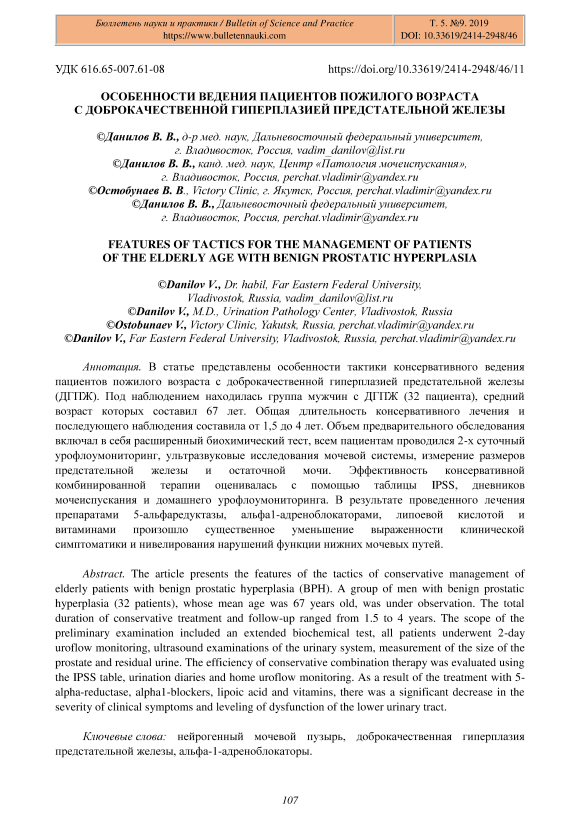 Бюллетень науки и практики / Bulletin of Science and Practice
https://www.bulletennauki.com

Т. 5. №9. 2019
DOI: 10.33619/2414-2948/46

УДК 616.65-007.61-08

https://doi.org/10.33619/2414-2948/46/11

ОСОБЕННОСТИ ВЕДЕНИЯ ПАЦИЕНТОВ ПОЖИЛОГО ВОЗРАСТА С ДОБРОКАЧЕСТВЕННОЙ ГИПЕРПЛАЗИЕЙ ПРЕДСТАТЕЛЬНОЙ ЖЕЛЕЗЫ

©Данилов В. В., д-р мед. наук, Дальневосточный федеральный университет, г. Владивосток, Россия, vadim_danilov@list.ru
©Данилов В. В., канд. мед. наук, Центр «Патология мочеиспускания», г. Владивосток, Россия, perchat.vladimir@yandex.ru
©Остобунаев В. В., Victory Clinic, г. Якутск, Россия, perchat.vladimir@yandex.ru
©Данилов В. В., Дальневосточный федеральный университет, г. Владивосток, Россия, perchat.vladimir@yandex.ru

FEATURES OF TACTICS FOR THE MANAGEMENT OF PATIENTS OF THE ELDERLY AGE WITH BENIGN PROSTATIC HYPERPLASIA

©Danilov V., Dr. habil, Far Eastern Federal University, Vladivostok, Russia, vadim_danilov@list.ru
©Danilov V., M.D., Urination Pathology Center, Vladivostok, Russia
©Ostobunaev V., Victory Clinic, Yakutsk, Russia, perchat.vladimir@yandex.ru
©Danilov V., Far Eastern Federal University, Vladivostok, Russia, perchat.vladimir@yandex.ru

Аннотация. В статье представлены особенности тактики консервативного ведения пациентов пожилого возраста с доброкачественной гиперплазией предстательной железы (ДГПЖ). Под наблюдением находилась группа мужчин с ДГПЖ (32 пациента), средний возраст которых составил 67 лет. Общая длительность консервативного лечения и последующего наблюдения составила от 1,5 до 4 лет. Объем предварительного обследования включал в себя расширенный биохимический тест, всем пациентам проводился 2-х суточный урофлоумониторинг, ультразвуковые исследования мочевой системы, измерение размеров предстательной железы и остаточной мочи. Эффективность консервативной комбинированной терапии оценивалась с помощью таблицы IPSS, дневников мочеиспускания и домашнего урофлоумониторинга. В результате проведенного лечения препаратами 5-альфаредуктазы, альфа1-адреноблокаторами, липоевой кислотой и витаминами произошло существенное уменьшение выраженности клинической симптоматики и нивелирования нарушений функции нижних мочевых путей.

Abstract. The article presents the features of the tactics of conservative management of elderly patients with benign prostatic hyperplasia (BPH). A group of men with benign prostatic hyperplasia (32 patients), whose mean age was 67 years old, was under observation. The total duration of conservative treatment and follow-up ranged from 1.5 to 4 years. The scope of the preliminary examination included an extended biochemical test, all patients underwent 2-day uroflow monitoring, ultrasound examinations of the urinary system, measurement of the size of the prostate and residual urine. The efficiency of conservative combination therapy was evaluated using the IPSS table, urination diaries and home uroflow monitoring. As a result of the treatment with 5-alpha-reductase, alpha1-blockers, lipoic acid and vitamins, there was a significant decrease in the severity of clinical symptoms and leveling of dysfunction of the lower urinary tract.

Ключевые слова: нейрогенный мочевой пузырь, доброкачественная гиперплазия предстательной железы, альфа-1-адреноблокаторы.

107